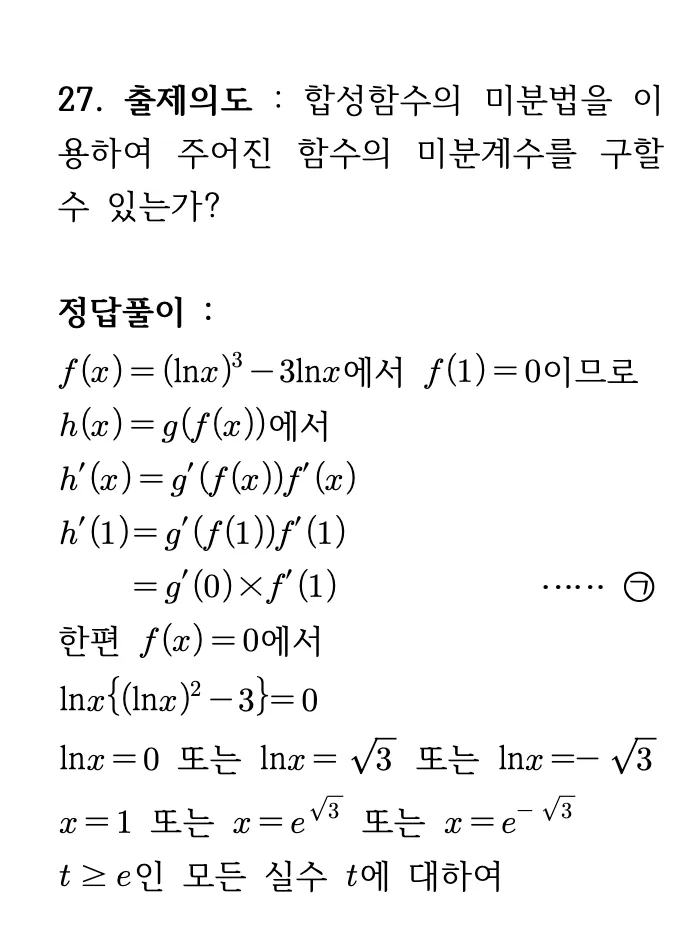 27. 출제의도 : 합성함수의 미분법을 이용하여 주어진 함수의 미분계수를 구할 수 있는가?

정답풀이 :

$f(x)=(\ln x)^3-3\ln x$에서 $f(1)=0$이므로

$h(x)=g(f(x))$에서

$h'(x)=g'(f(x))f'(x)$

$h'(1)=g'(f(1))f'(1)$

$=g'(0)\times f'(1)$ …… ㉠

한편 $f(x)=0$에서

$\ln x\{(\ln x)^2-3\}=0$

$\ln x=0$ 또는 $\ln x=\sqrt{3}$ 또는 $\ln x=-\sqrt{3}$

$x=1$ 또는 $x=e^{\sqrt{3}}$ 또는 $x=e^{-\sqrt{3}}$

$t\geq e$인 모든 실수 $t$에 대하여